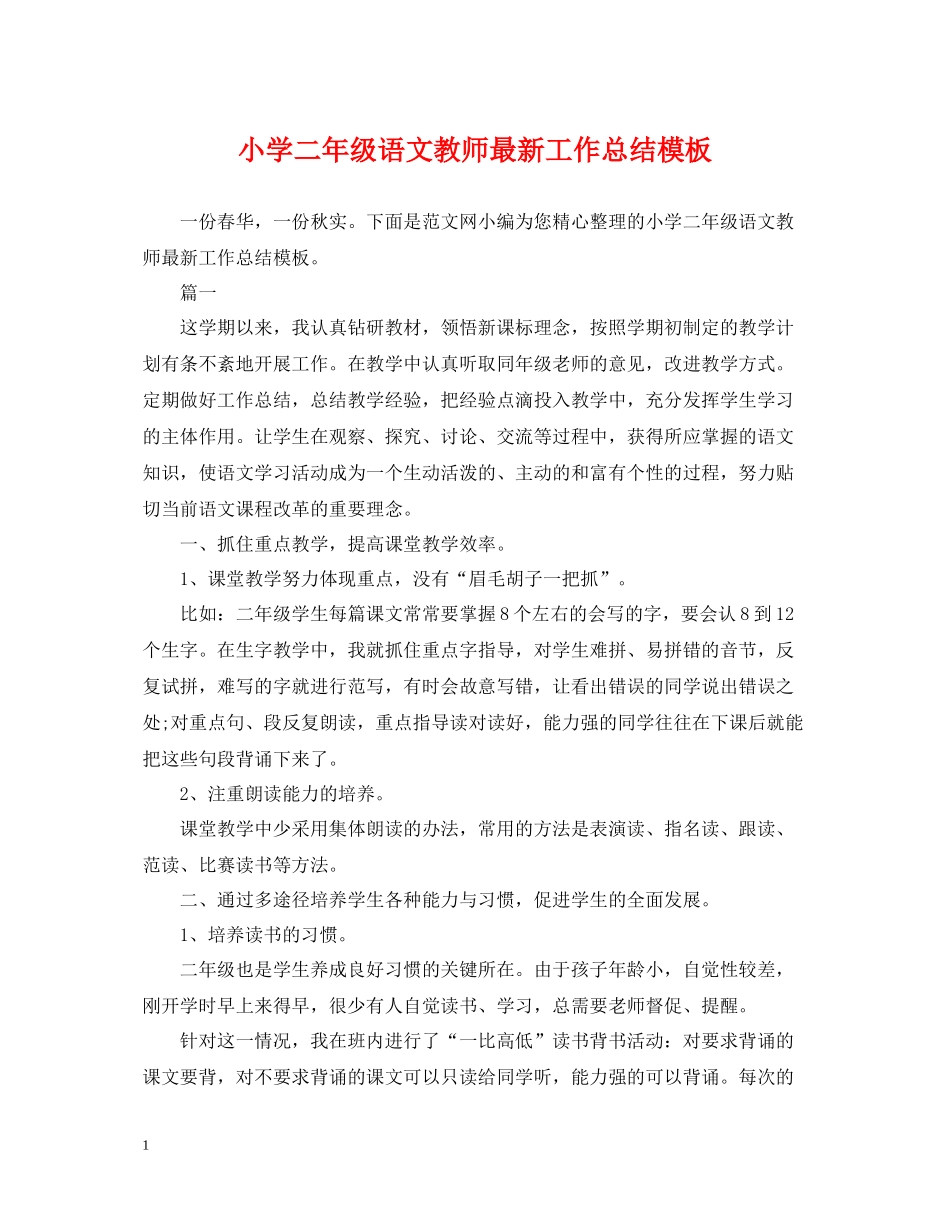 小学二年级语文教师最新工作总结模板

一份春华，一份秋实。下面是范文网小编为您精心整理的小学二年级语文教师最新工作总结模板。

篇一

这学期以来，我认真钻研教材，领悟新课标理念，按照学期初制定的教学计划有条不紊地开展工作。在教学中认真听取同年级老师的意见，改进教学方式。定期做好工作总结，总结教学经验，把经验点滴投入教学中，充分发挥学生学习的主体作用。让学生在观察、探究、讨论、交流等过程中，获得所应掌握的语文知识，使语文学习活动成为一个生动活泼的、主动的和富有个性的过程，努力贴切当前语文课程改革的重要理念。

一、抓住重点教学，提高课堂教学效率。

1、课堂教学努力体现重点，没有“眉毛胡子一把抓”。

比如：二年级学生每篇课文常常要掌握8个左右的会写的字，要会认8到12个生字。在生字教学中，我就抓住重点字指导，对学生难拼、易拼错的音节，反复试拼，难写的字就进行范写，有时会故意写错，让看出错误的同学说出错误之处;对重点句、段反复朗读，重点指导读对读好，能力强的同学往往在下课后就能把这些句段背诵下来了。

2、注重朗读能力的培养。

课堂教学中少采用集体朗读的办法，常用的方法是表演读、指名读、跟读、范读、比赛读书等方法。

二、通过多途径培养学生各种能力与习惯，促进学生的全面发展。

1、培养读书的习惯。

二年级也是学生养成良好习惯的关键所在。由于孩子年龄小，自觉性较差，刚开学时早上来得早，很少有人自觉读书、学习，总需要老师督促、提醒。

针对这一情况，我在班内进行了“一比高低”读书背书活动：对要求背诵的课文要背，对不要求背诵的课文可以只读给同学听，能力强的可以背诵。每次的

1